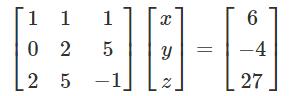 $\begin{bmatrix} 1 & 1 & 1 \\ 0 & 2 & 5 \\ 2 & 5 & -1 \end{bmatrix} \begin{bmatrix} x \\ y \\ z \end{bmatrix} = \begin{bmatrix} 6 \\ -4 \\ 27 \end{bmatrix}$